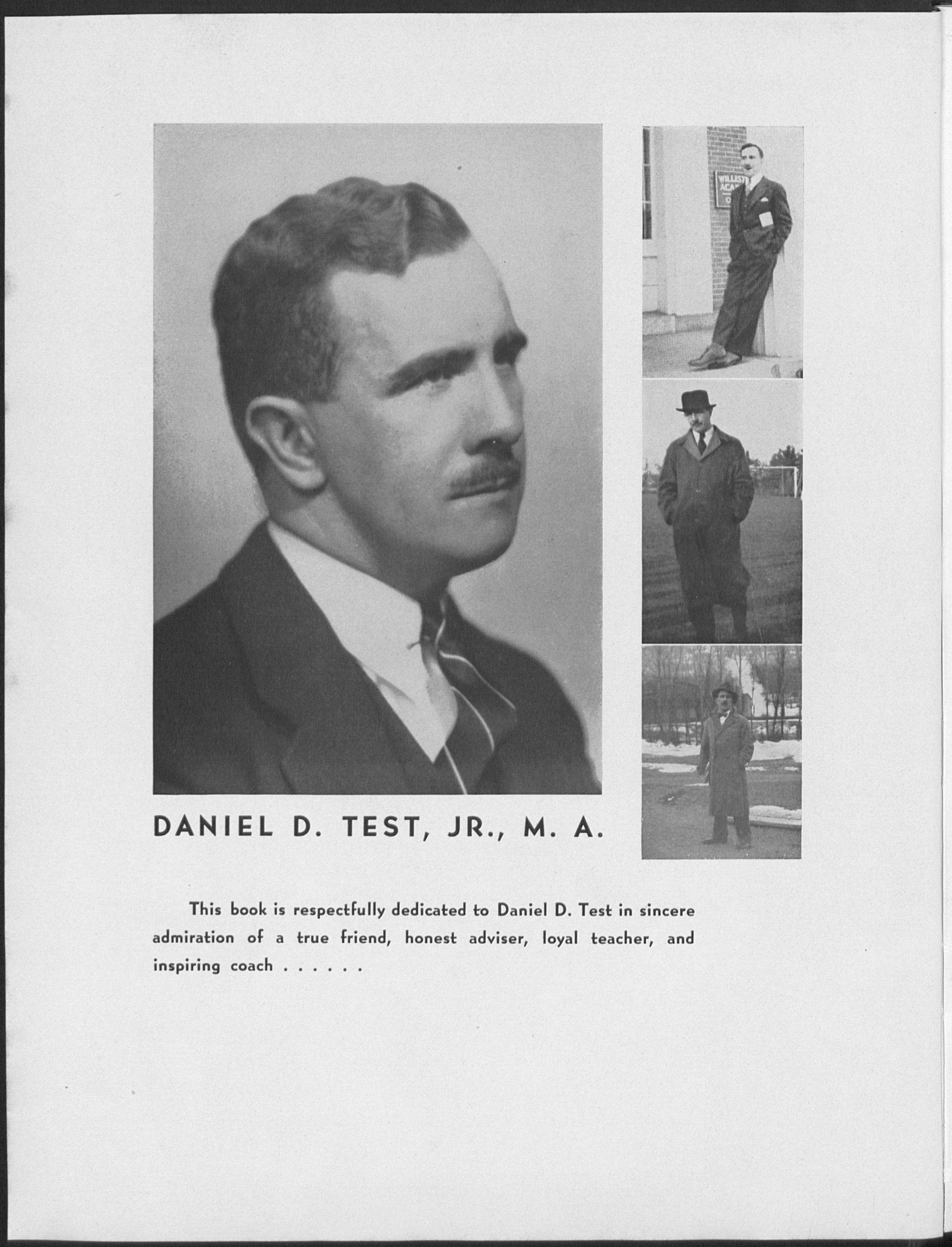 DANIEL D. TEST, JR., M. A.

This book is respectfully dedicated to Daniel D. Test in sincere admiration of a true friend, honest adviser, loyal teacher, and inspiring coach . . . . . .